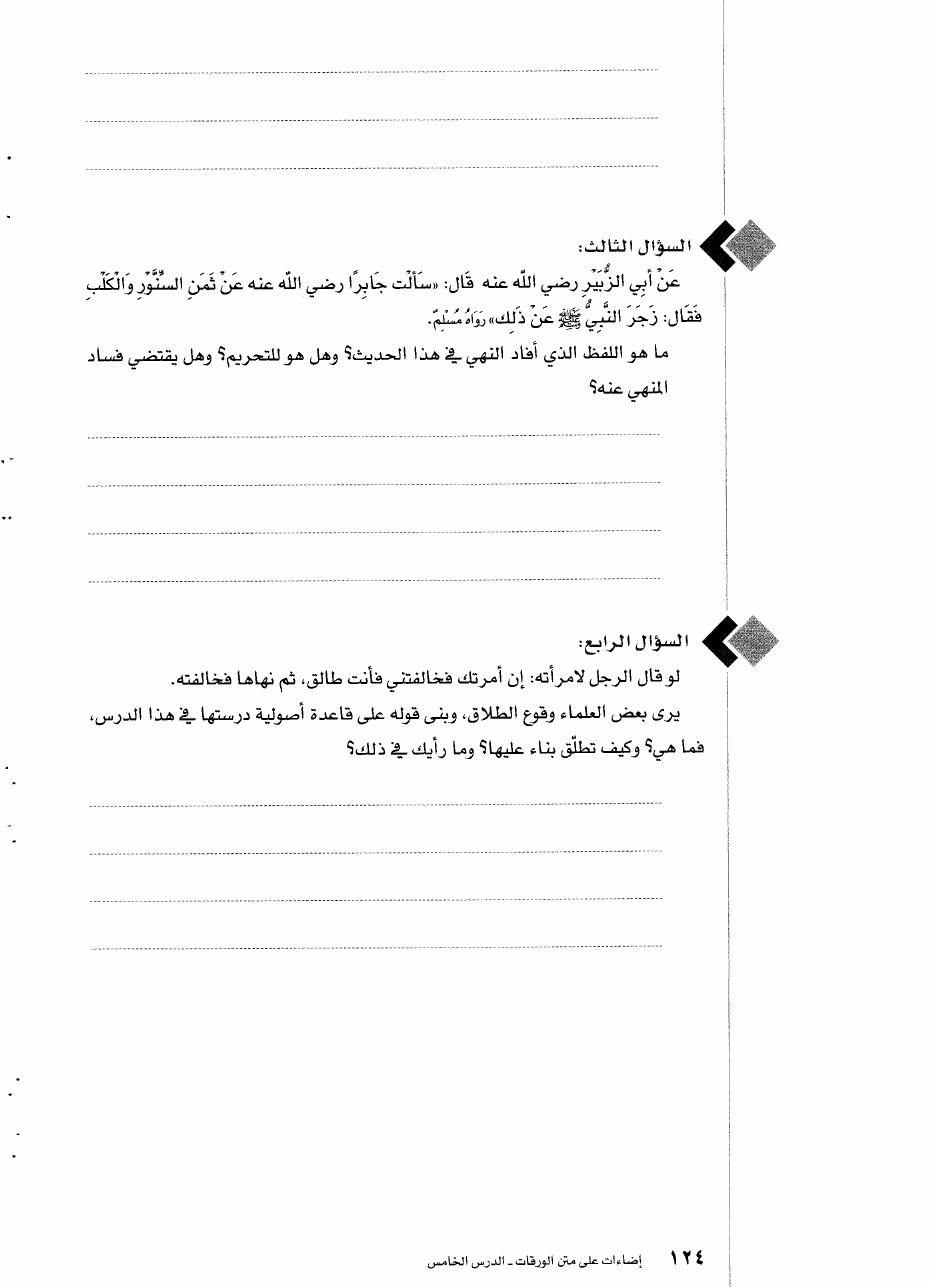 السؤال الثالث:

عَنْ أَبِي الزُّبَيْرِ رضي الله عنه قَالَ: «سَأَلْت جَابِرًا رضي الله عنه عَنْ ثَمَنِ السِّنَّوْرِ وَالْكَلْبِ فَقَالَ: زَجَرَ النَّبِيُّ ﷺ عَنْ ذَلِك» رَوَاهُ مُسْلِمٌ.

ما هو اللفظ الذي أفاد النهي في هذا الحديث؟ وهل هو للتحريم؟ وهل يقتضي فساد المنهي عنه؟

السؤال الرابع:

لو قال الرجل لامرأته: إن أمرتك فخالفتني فأنت طالق، ثم نهاها فخالفته.

يرى بعض العلماء وقوع الطلاق، وبنى قوله على قاعدة أصولية درستها في هذا الدرس، فما هي؟ وكيف تطلّق بناء عليها؟ وما رأيك في ذلك؟

١٢٤ إضاءات على متن الورقات ـ الدرس الخامس